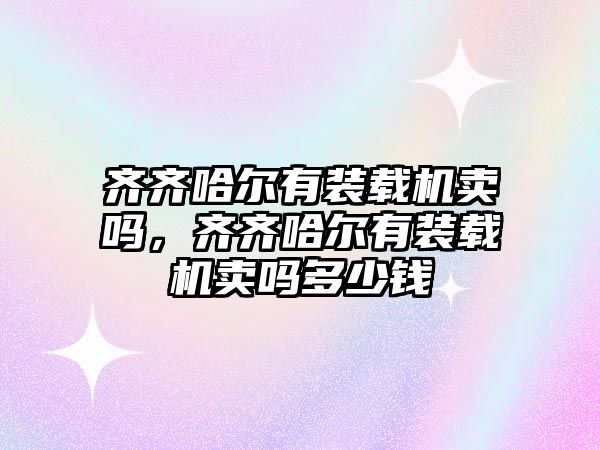 齐齐哈尔有装载机卖吗，齐齐哈尔有装载机卖吗多少钱